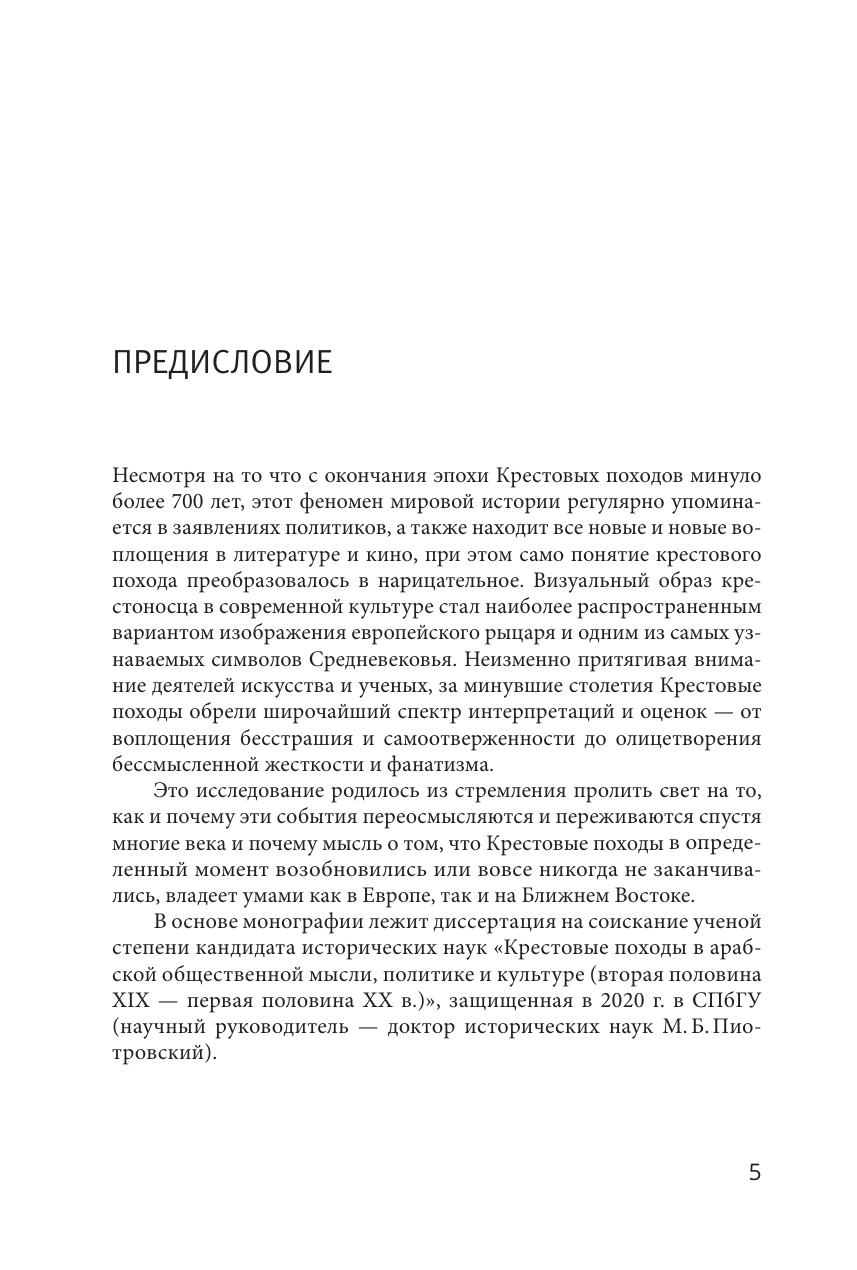 ПРЕДИСЛОВИЕ

Несмотря на то что с окончания эпохи Крестовых походов минуло более 700 лет, этот феномен мировой истории регулярно упоминается в заявлениях политиков, а также находит все новые и новые воплощения в литературе и кино, при этом само понятие крестового похода преобразовалось в нарицательное. Визуальный образ крестоносца в современной культуре стал наиболее распространенным вариантом изображения европейского рыцаря и одним из самых узнаваемых символов Средневековья. Неизменно притягивая внимание деятелей искусства и ученых, за минувшие столетия Крестовые походы обрели широчайший спектр интерпретаций и оценок — от воплощения бесстрашия и самоотверженности до олицетворения бессмысленной жесткости и фанатизма.

Это исследование родилось из стремления пролить свет на то, как и почему эти события переосмысляются и переживаются спустя многие века и почему мысль о том, что Крестовые походы в определенный момент возобновились или вовсе никогда не заканчивались, владеет умами как в Европе, так и на Ближнем Востоке.

В основе монографии лежит диссертация на соискание ученой степени кандидата исторических наук «Крестовые походы в арабской общественной мысли, политике и культуре (вторая половина XIX — первая половина XX в.)», защищенная в 2020 г. в СПбГУ (научный руководитель — доктор исторических наук М. Б. Пиотровский).

5